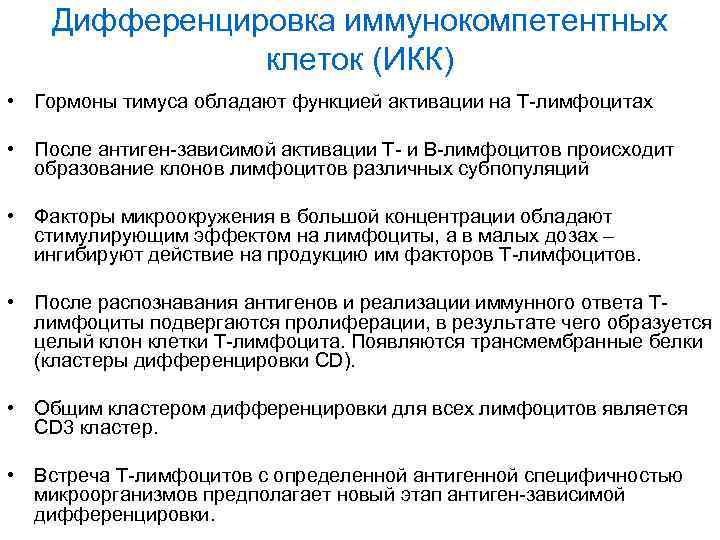 Дифференцировка иммунокомпетентных клеток (ИКК)

• Гормоны тимуса обладают функцией активации на Т-лимфоцитах

• После антиген-зависимой активации Т- и В-лимфоцитов происходит образование клонов лимфоцитов различных субпопуляций

• Факторы микроокружения в большой концентрации обладают стимулирующим эффектом на лимфоциты, а в малых дозах – ингибируют действие на продукцию им факторов Т-лимфоцитов.

• После распознавания антигенов и реализации иммунного ответа Т-лимфоциты подвергаются пролиферации, в результате чего образуется целый клон клетки Т-лимфоцита. Появляются трансмембранные белки (кластеры дифференцировки CD).

• Общим кластером дифференцировки для всех лимфоцитов является CD3 кластер.

• Встреча Т-лимфоцитов с определенной антигенной специфичностью микроорганизмов предполагает новый этап антиген-зависимой дифференцировки.